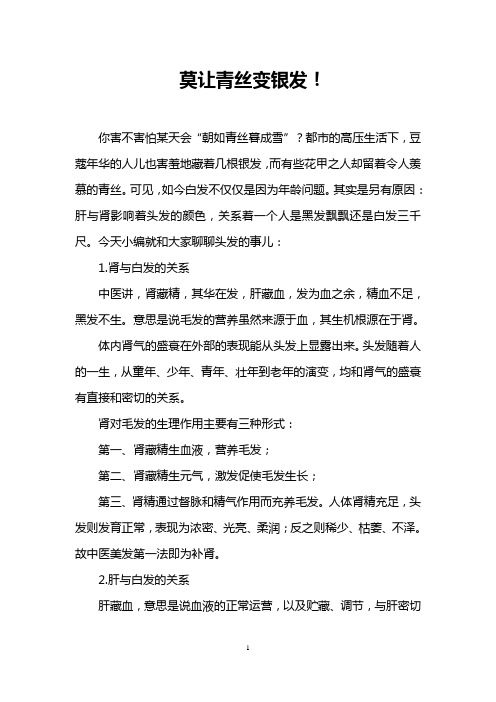 莫让青丝变银发！

你害不害怕某天会“朝如青丝暮成雪”？都市的高压生活下，豆蔻年华的人儿也害羞地藏着几根银发，而有些花甲之人却留着令人羡慕的青丝。可见，如今白发不仅仅是因为年龄问题。其实是另有原因：肝与肾影响着头发的颜色，关系着一个人是黑发飘飘还是白发三千尺。今天小编就和大家聊聊头发的事儿：

1.肾与白发的关系

中医讲，肾藏精，其华在发，肝藏血，发为血之余，精血不足，黑发不生。意思是说毛发的营养虽然来源于血，其生机根源在于肾。

体内肾气的盛衰在外部的表现能从头发上显露出来。头发随着人的一生，从童年、少年、青年、壮年到老年的演变，均和肾气的盛衰有直接和密切的关系。

肾对毛发的生理作用主要有三种形式：

第一、肾藏精生血液，营养毛发；

第二、肾藏精生元气，激发促使毛发生长；

第三、肾精通过督脉和精气作用而充养毛发。人体肾精充足，头发则发育正常，表现为浓密、光亮、柔润；反之则稀少、枯萎、不泽。故中医美发第一法即为补肾。

2.肝与白发的关系

肝藏血，意思是说血液的正常运营，以及贮藏、调节，与肝密切

1